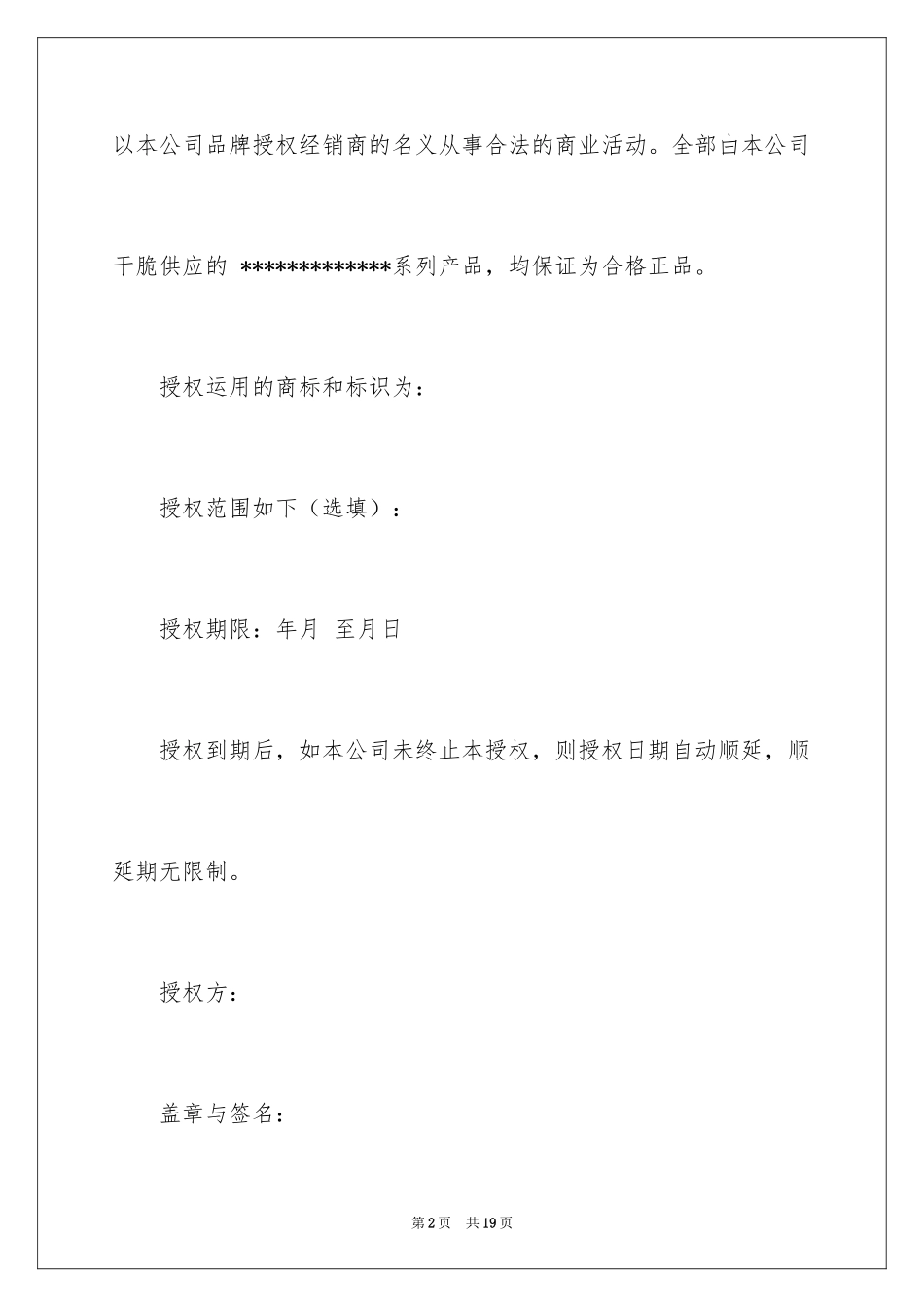 以本公司品牌授权经销商的名义从事合法的商业活动。全部由本公司干脆供应的 *************系列产品，均保证为合格正品。

授权运用的商标和标识为：

授权范围如下（选填）：

授权期限：年月 至月日

授权到期后，如本公司未终止本授权，则授权日期自动顺延，顺延期无限制。

授权方：

盖章与签名：

第2页 共19页